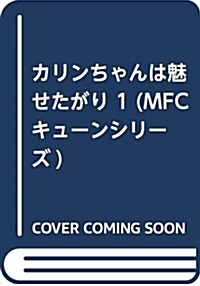 カリンちゃんは魅せたがり 1 (MFC キューンシリーズ)

COVER COMING SOON